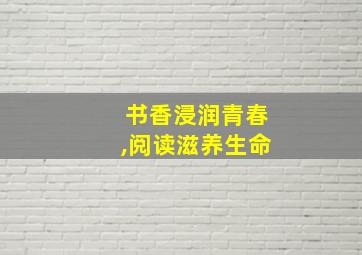 书香浸润青春
,阅读滋养生命